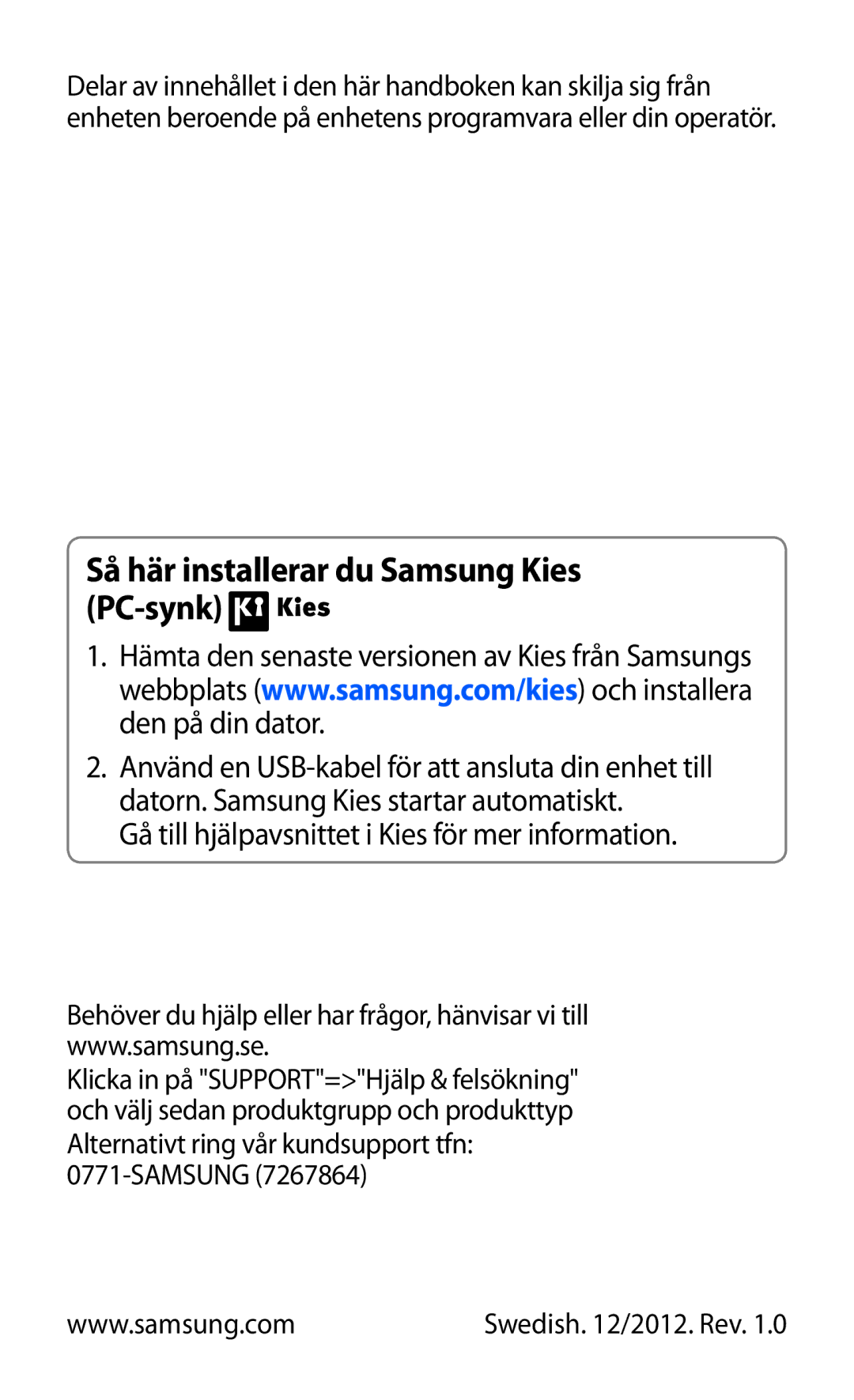 Delar av innehållet i den här handboken kan skilja sig från enheten beroende på enhetens programvara eller din operatör.

Så här installerar du Samsung Kies (PC-synk) Kies

1. Hämta den senaste versionen av Kies från Samsungs webbplats (www.samsung.com/kies) och installera den på din dator.

2. Använd en USB-kabel för att ansluta din enhet till datorn. Samsung Kies startar automatiskt.
Gå till hjälpavsnittet i Kies för mer information.

Behöver du hjälp eller har frågor, hänvisar vi till www.samsung.se.
Klicka in på "SUPPORT"=>"Hjälp & felsökning" och välj sedan produktgrupp och produkttyp
Alternativt ring vår kundsupport tfn: 0771-SAMSUNG (7267864)

www.samsung.com

Swedish. 12/2012. Rev. 1.0